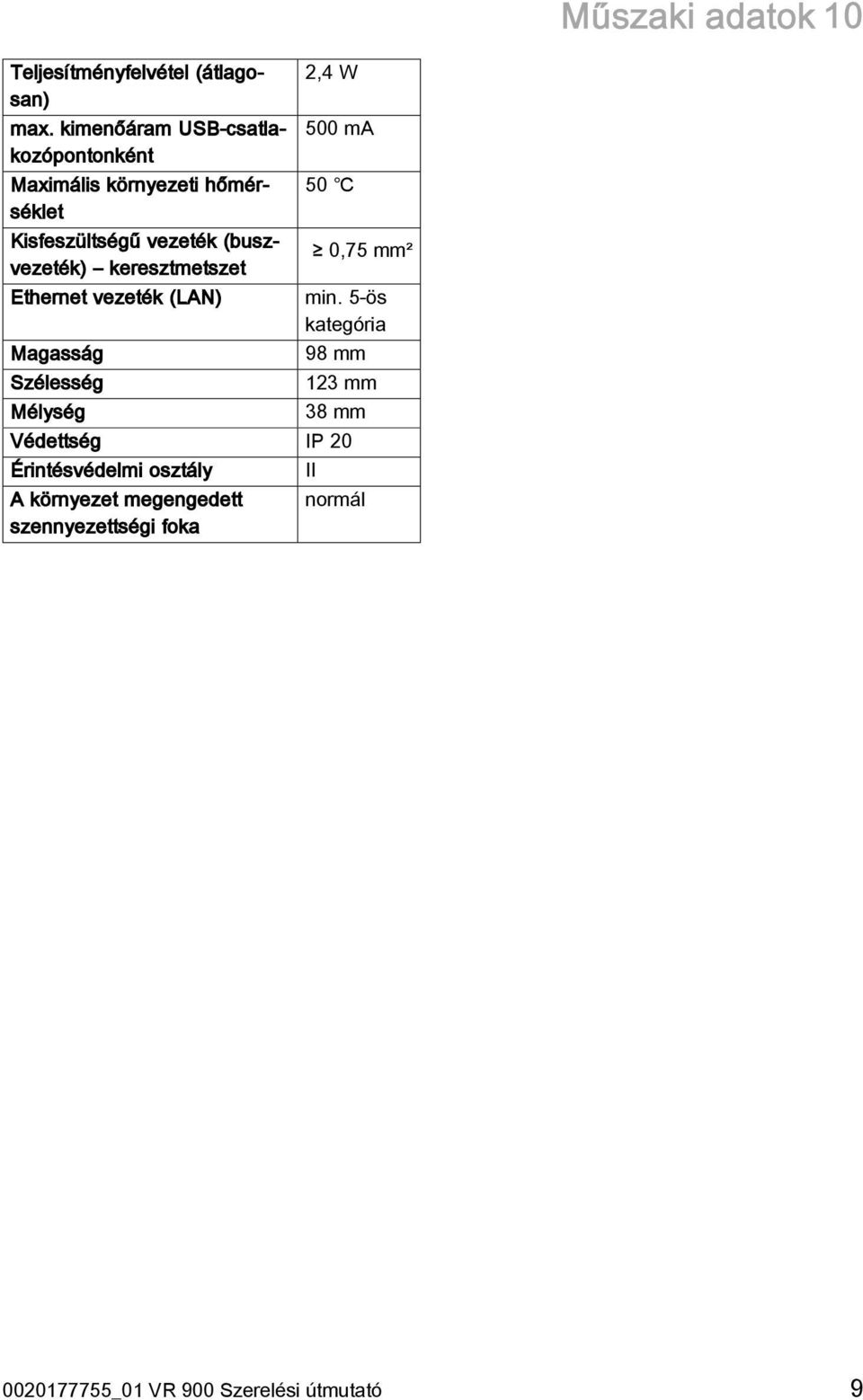 Műszaki adatok 10

| | |
|---|---|
| Teljesítményfelvétel (átlagosan) | 2,4 W |
| max. kimenőáram USB-csatlakozópontonként | 500 mA |
| Maximális környezeti hőmérséklet | 50 ℃ |
| Kisfeszültségű vezeték (buszvezeték) – keresztmetszet | ≥ 0,75 mm² |
| Ethernet vezeték (LAN) | min. 5-ös kategória |
| Magasság | 98 mm |
| Szélesség | 123 mm |
| Mélység | 38 mm |
| Védettség | IP 20 |
| Érintésvédelmi osztály | II |
| A környezet megengedett szennyezettségi foka | normál |

0020177755_01 VR 900 Szerelési útmutató 9